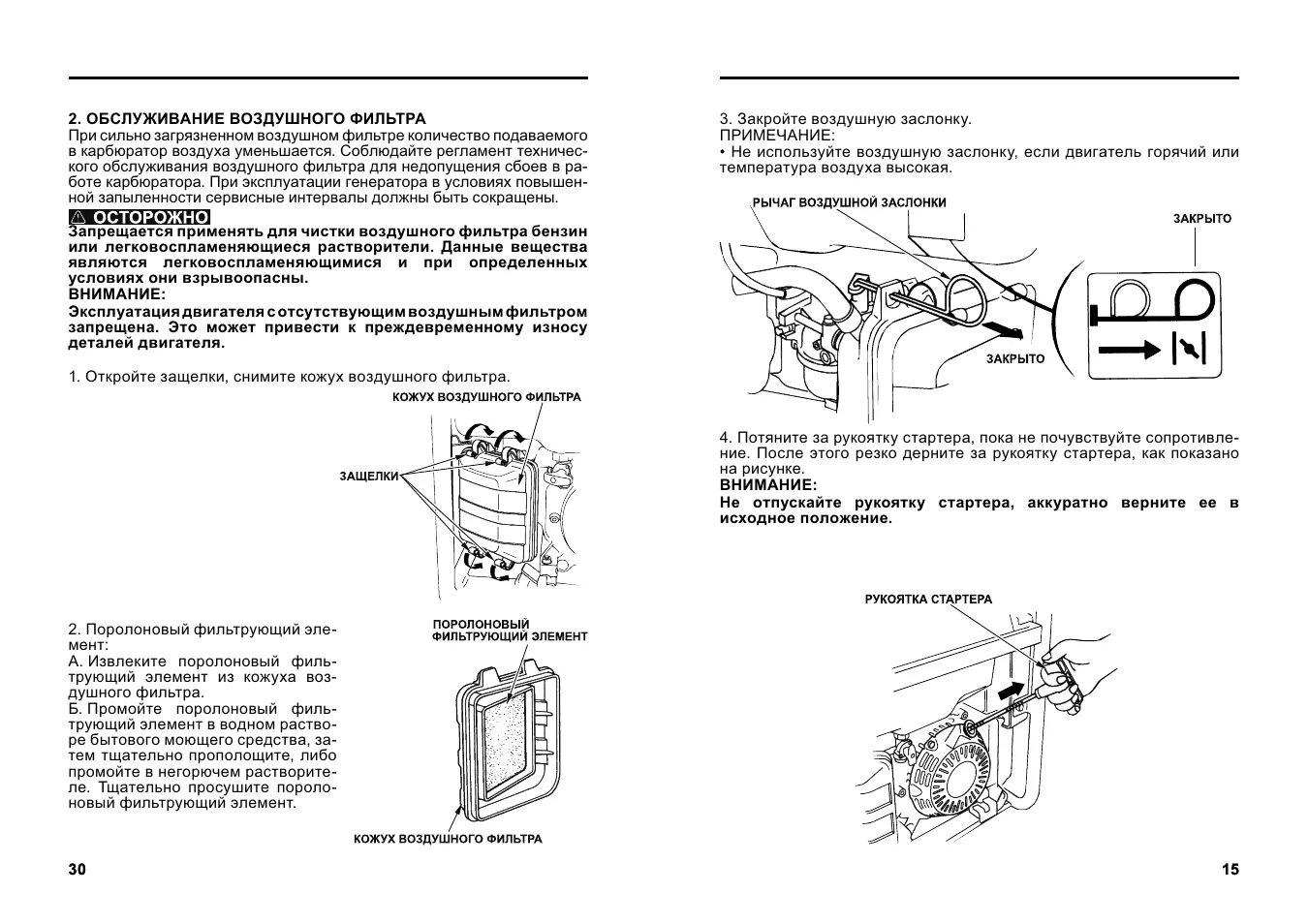 2. ОБСЛУЖИВАНИЕ ВОЗДУШНОГО ФИЛЬТРА

При сильно загрязненном воздушном фильтре количество подаваемого в карбюратор воздуха уменьшается. Соблюдайте регламент технического обслуживания воздушного фильтра для недопущения сбоев в работе карбюратора. При эксплуатации генератора в условиях повышенной запыленности сервисные интервалы должны быть сокращены.

⚠ ОСТОРОЖНО

Запрещается применять для чистки воздушного фильтра бензин или легковоспламеняющиеся растворители. Данные вещества являются легковоспламеняющимися и при определенных условиях они взрывоопасны.

ВНИМАНИЕ:

Эксплуатация двигателя с отсутствующим воздушным фильтром запрещена. Это может привести к преждевременному износу деталей двигателя.

1. Откройте защелки, снимите кожух воздушного фильтра.

КОЖУХ ВОЗДУШНОГО ФИЛЬТРА

ЗАЩЕЛКИ

2. Поролоновый фильтрующий элемент:

А. Извлеките поролоновый фильтрующий элемент из кожуха воздушного фильтра.

Б. Промойте поролоновый фильтрующий элемент в водном растворе бытового моющего средства, затем тщательно прополощите, либо промойте в негорючем растворителе. Тщательно просушите поролоновый фильтрующий элемент.

ПОРОЛОНОВЫЙ ФИЛЬТРУЮЩИЙ ЭЛЕМЕНТ

КОЖУХ ВОЗДУШНОГО ФИЛЬТРА

30

3. Закройте воздушную заслонку.

ПРИМЕЧАНИЕ:

• Не используйте воздушную заслонку, если двигатель горячий или температура воздуха высокая.

РЫЧАГ ВОЗДУШНОЙ ЗАСЛОНКИ

ЗАКРЫТО

ЗАКРЫТО

4. Потяните за рукоятку стартера, пока не почувствуйте сопротивление. После этого резко дерните за рукоятку стартера, как показано на рисунке.

ВНИМАНИЕ:

Не отпускайте рукоятку стартера, аккуратно верните ее в исходное положение.

РУКОЯТКА СТАРТЕРА

15